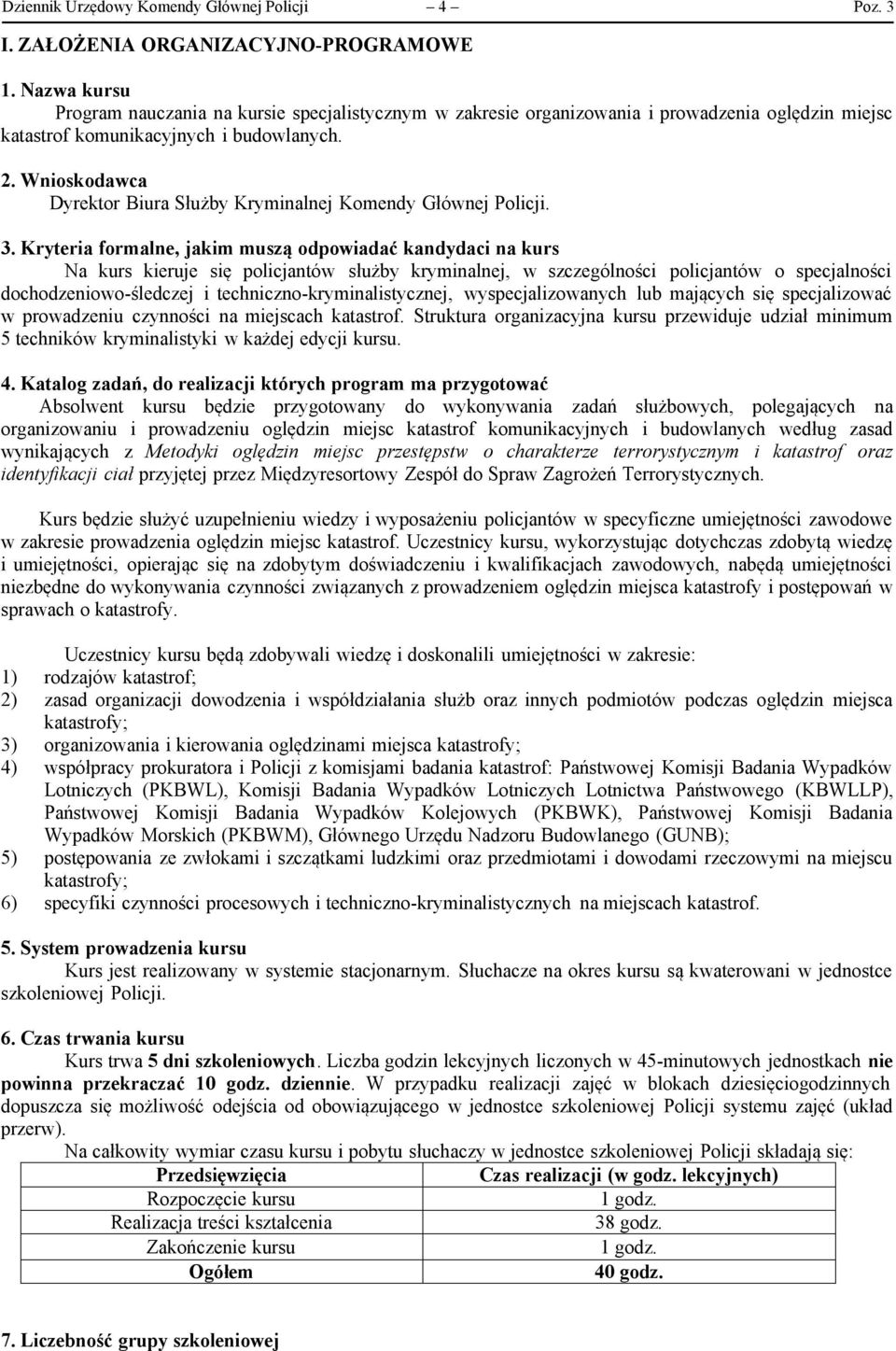 Dziennik Urzędowy Komendy Głównej Policji – 4 – Poz. 3

I. ZAŁOŻENIA ORGANIZACYJNO-PROGRAMOWE

1. Nazwa kursu
Program nauczania na kursie specjalistycznym w zakresie organizowania i prowadzenia oględzin miejsc katastrof komunikacyjnych i budowlanych.

2. Wnioskodawca
Dyrektor Biura Służby Kryminalnej Komendy Głównej Policji.

3. Kryteria formalne, jakim muszą odpowiadać kandydaci na kurs
Na kurs kieruje się policjantów służby kryminalnej, w szczególności policjantów o specjalności dochodzeniowo-śledczej i techniczno-kryminalistycznej, wyspecjalizowanych lub mających się specjalizować w prowadzeniu czynności na miejscach katastrof. Struktura organizacyjna kursu przewiduje udział minimum 5 techników kryminalistyki w każdej edycji kursu.

4. Katalog zadań, do realizacji których program ma przygotować
Absolwent kursu będzie przygotowany do wykonywania zadań służbowych, polegających na organizowaniu i prowadzeniu oględzin miejsc katastrof komunikacyjnych i budowlanych według zasad wynikających z Metodyki oględzin miejsc przestępstw o charakterze terrorystycznym i katastrof oraz identyfikacji ciał przyjętej przez Międzyresortowy Zespół do Spraw Zagrożeń Terrorystycznych.

Kurs będzie służyć uzupełnieniu wiedzy i wyposażeniu policjantów w specyficzne umiejętności zawodowe w zakresie prowadzenia oględzin miejsc katastrof. Uczestnicy kursu, wykorzystując dotychczas zdobytą wiedzę i umiejętności, opierając się na zdobytym doświadczeniu i kwalifikacjach zawodowych, nabędą umiejętności niezbędne do wykonywania czynności związanych z prowadzeniem oględzin miejsca katastrofy i postępowań w sprawach o katastrofy.

Uczestnicy kursu będą zdobywali wiedzę i doskonalili umiejętności w zakresie:
1) rodzajów katastrof;
2) zasad organizacji dowodzenia i współdziałania służb oraz innych podmiotów podczas oględzin miejsca katastrofy;
3) organizowania i kierowania oględzinami miejsca katastrofy;
4) współpracy prokuratora i Policji z komisjami badania katastrof: Państwowej Komisji Badania Wypadków Lotniczych (PKBWL), Komisji Badania Wypadków Lotniczych Lotnictwa Państwowego (KBWLLP), Państwowej Komisji Badania Wypadków Kolejowych (PKBWK), Państwowej Komisji Badania Wypadków Morskich (PKBWM), Głównego Urzędu Nadzoru Budowlanego (GUNB);
5) postępowania ze zwłokami i szczątkami ludzkimi oraz przedmiotami i dowodami rzeczowymi na miejscu katastrofy;
6) specyfiki czynności procesowych i techniczno-kryminalistycznych na miejscach katastrof.

5. System prowadzenia kursu
Kurs jest realizowany w systemie stacjonarnym. Słuchacze na okres kursu są kwaterowani w jednostce szkoleniowej Policji.

6. Czas trwania kursu
Kurs trwa 5 dni szkoleniowych. Liczba godzin lekcyjnych liczonych w 45-minutowych jednostkach nie powinna przekraczać 10 godz. dziennie. W przypadku realizacji zajęć w blokach dziesięciogodzinnych dopuszcza się możliwość odejścia od obowiązującego w jednostce szkoleniowej Policji systemu zajęć (układ przerw).
Na całkowity wymiar czasu kursu i pobytu słuchaczy w jednostce szkoleniowej Policji składają się:

| Przedsięwzięcia | Czas realizacji (w godz. lekcyjnych) |
|---|---|
| Rozpoczęcie kursu | 1 godz. |
| Realizacja treści kształcenia | 38 godz. |
| Zakończenie kursu | 1 godz. |
| Ogółem | 40 godz. |

7. Liczebność grupy szkoleniowej